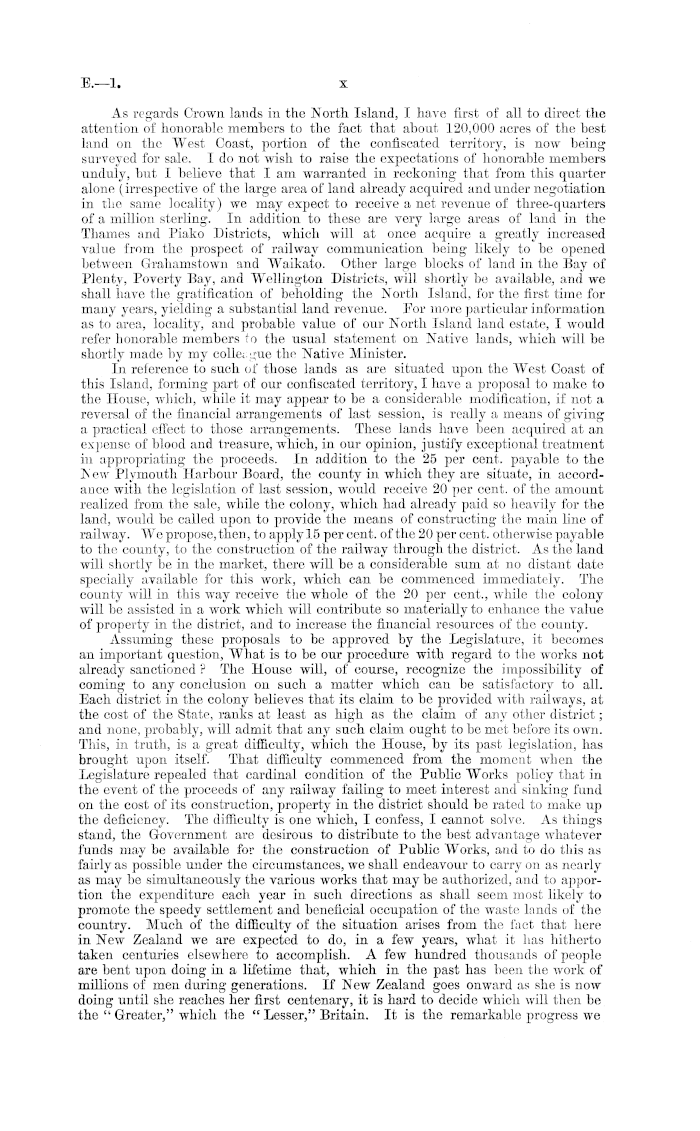 E.—1. x

As regards Crown lands in the North Island, I have first of all to direct the attention of honorable members to the fact that about 120,000 acres of the best land on the West Coast, portion of the confiscated territory, is now being surveyed for sale. I do not wish to raise the expectations of honorable members unduly, but I believe that I am warranted in reckoning that from this quarter alone (irrespective of the large area of land already acquired and under negotiation in the same locality) we may expect to receive a net revenue of three-quarters of a million sterling. In addition to these are very large areas of land in the Thames and Piako Districts, which will at once acquire a greatly increased value from the prospect of railway communication being likely to be opened between Grahamstown and Waikato. Other large blocks of land in the Bay of Plenty, Poverty Bay, and Wellington Districts, will shortly be available, and we shall have the gratification of beholding the North Island, for the first time for many years, yielding a substantial land revenue. For more particular information as to area, locality, and probable value of our North Island land estate, I would refer honorable members to the usual statement on Native lands, which will be shortly made by my colleague the Native Minister.

In reference to such of those lands as are situated upon the West Coast of this Island, forming part of our confiscated territory, I have a proposal to make to the House, which, while it may appear to be a considerable modification, if not a reversal of the financial arrangements of last session, is really a means of giving a practical effect to those arrangements. These lands have been acquired at an expense of blood and treasure, which, in our opinion, justify exceptional treatment in appropriating the proceeds. In addition to the 25 per cent. payable to the New Plymouth Harbour Board, the county in which they are situate, in accordance with the legislation of last session, would receive 20 per cent. of the amount realized from the sale, while the colony, which had already paid so heavily for the land, would be called upon to provide the means of constructing the main line of railway. We propose, then, to apply 15 per cent. of the 20 per cent. otherwise payable to the county, to the construction of the railway through the district. As the land will shortly be in the market, there will be a considerable sum at no distant date specially available for this work, which can be commenced immediately. The county will in this way receive the whole of the 20 per cent., while the colony will be assisted in a work which will contribute so materially to enhance the value of property in the district, and to increase the financial resources of the county.

Assuming these proposals to be approved by the Legislature, it becomes an important question, What is to be our procedure with regard to the works not already sanctioned? The House will, of course, recognize the impossibility of coming to any conclusion on such a matter which can be satisfactory to all. Each district in the colony believes that its claim to be provided with railways, at the cost of the State, ranks at least as high as the claim of any other district; and none, probably, will admit that any such claim ought to be met before its own. This, in truth, is a great difficulty, which the House, by its past legislation, has brought upon itself. That difficulty commenced from the moment when the Legislature repealed that cardinal condition of the Public Works policy that in the event of the proceeds of any railway failing to meet interest and sinking fund on the cost of its construction, property in the district should be rated to make up the deficiency. The difficulty is one which, I confess, I cannot solve. As things stand, the Government are desirous to distribute to the best advantage whatever funds may be available for the construction of Public Works, and to do this as fairly as possible under the circumstances, we shall endeavour to carry on as nearly as may be simultaneously the various works that may be authorized, and to apportion the expenditure each year in such directions as shall seem most likely to promote the speedy settlement and beneficial occupation of the waste lands of the country. Much of the difficulty of the situation arises from the fact that here in New Zealand we are expected to do, in a few years, what it has hitherto taken centuries elsewhere to accomplish. A few hundred thousands of people are bent upon doing in a lifetime that, which in the past has been the work of millions of men during generations. If New Zealand goes onward as she is now doing until she reaches her first centenary, it is hard to decide which will then be the "Greater," which the "Lesser," Britain. It is the remarkable progress we